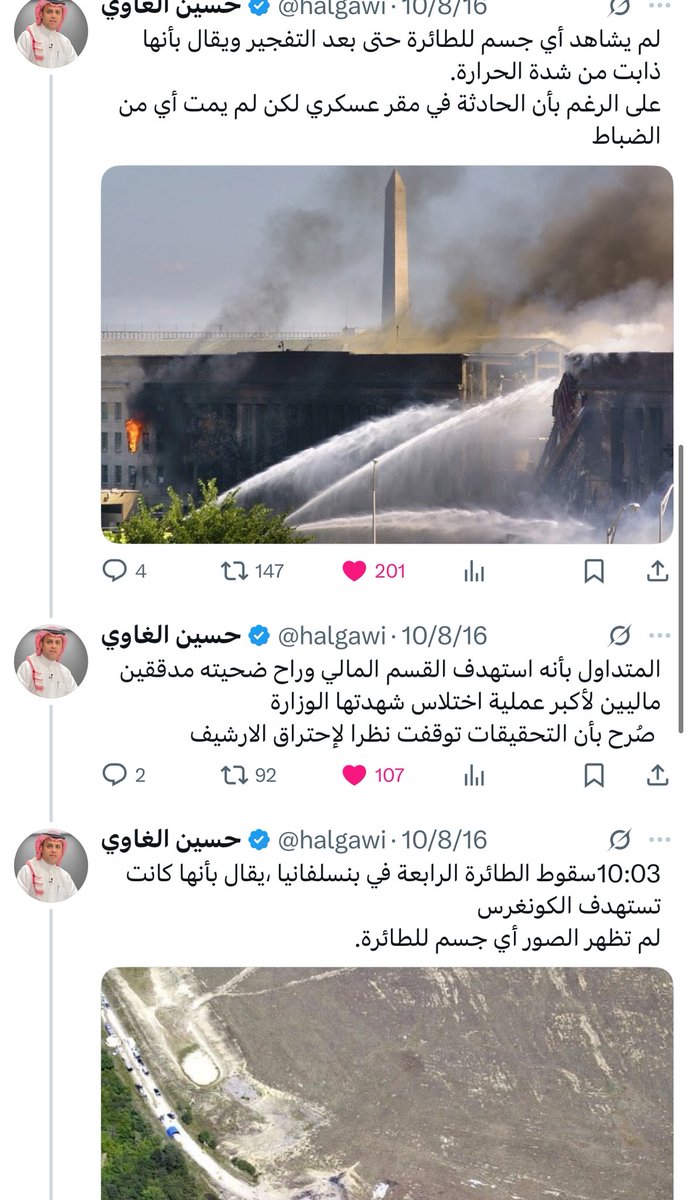 حسين الغاوي @halgawi · 10/8/16
لم يشاهد أي جسم للطائرة حتى بعد التفجير ويقال بأنها ذابت من شدة الحرارة.
على الرغم بأن الحادثة في مقر عسكري لكن لم يمت أي من الضباط

4 147 201

حسين الغاوي @halgawi · 10/8/16
المتداول بأنه استهدف القسم المالي وراح ضحيته مدققين ماليين لأكبر عملية اختلاس شهدتها الوزارة
صُرح بأن التحقيقات توقفت نظرا لإحتراق الارشيف

2 92 107

حسين الغاوي @halgawi · 10/8/16
10:03سقوط الطائرة الرابعة في بنسلفانيا ،يقال بأنها كانت تستهدف الكونغرس
لم تظهر الصور أي جسم للطائرة.